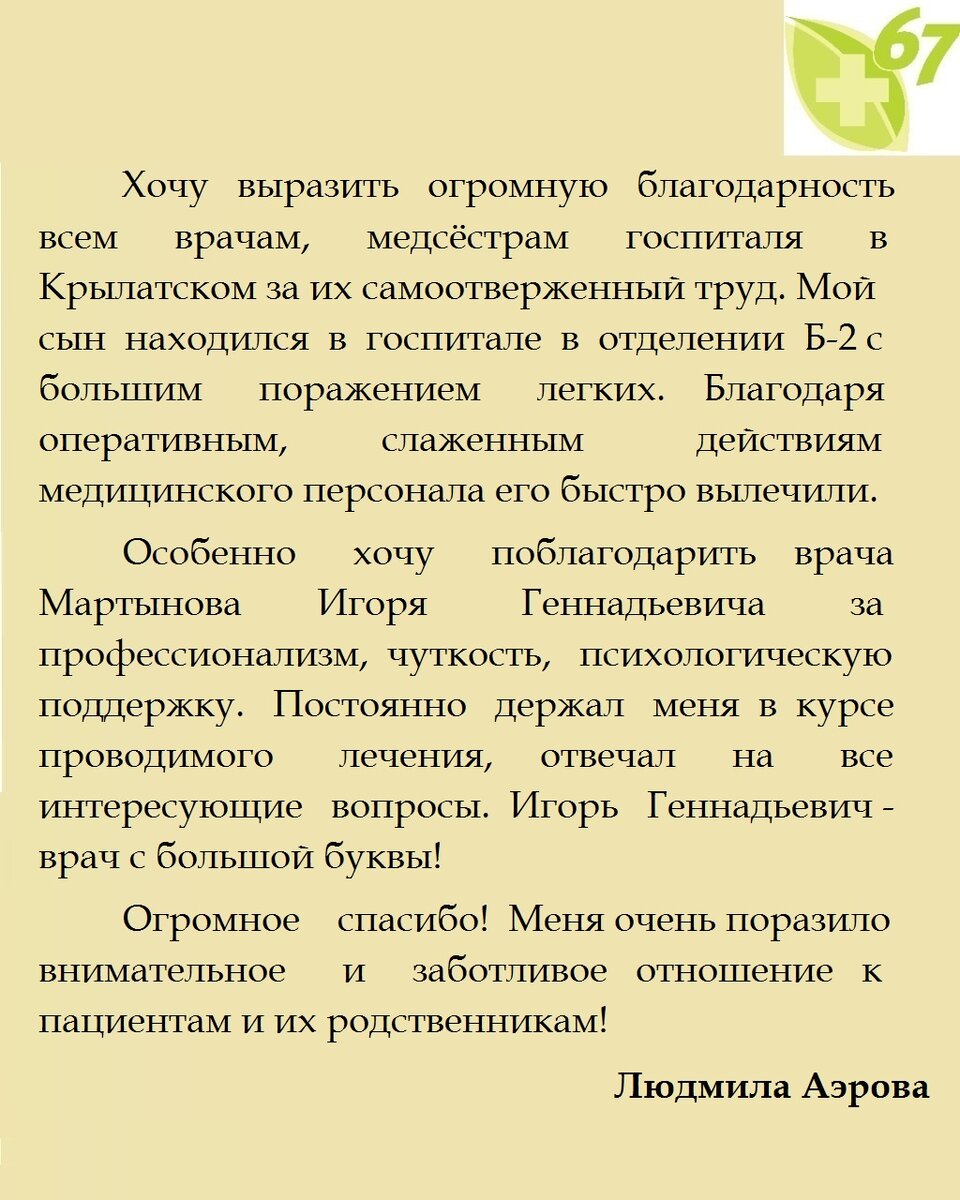 67

Хочу выразить огромную благодарность всем врачам, медсёстрам госпиталя в Крылатском за их самоотверженный труд. Мой сын находился в госпитале в отделении Б-2 с большим поражением легких. Благодаря оперативным, слаженным действиям медицинского персонала его быстро вылечили.

Особенно хочу поблагодарить врача Мартынова Игоря Геннадьевича за профессионализм, чуткость, психологическую поддержку. Постоянно держал меня в курсе проводимого лечения, отвечал на все интересующие вопросы. Игорь Геннадьевич - врач с большой буквы!

Огромное спасибо! Меня очень поразило внимательное и заботливое отношение к пациентам и их родственникам!

Людмила Аэрова